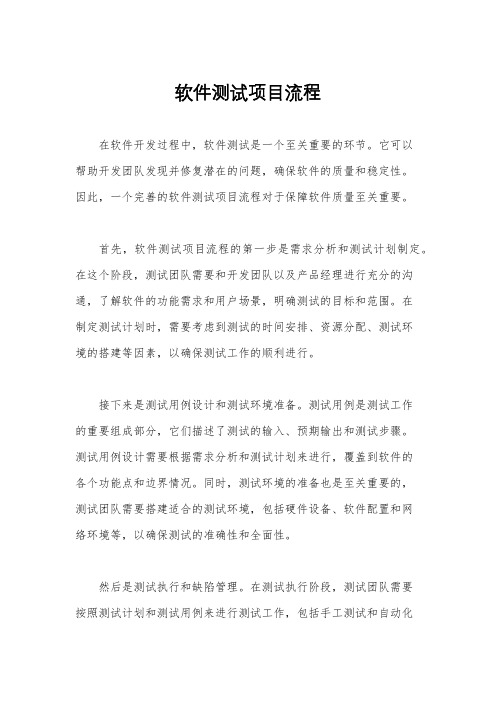 软件测试项目流程

在软件开发过程中，软件测试是一个至关重要的环节。它可以帮助开发团队发现并修复潜在的问题，确保软件的质量和稳定性。因此，一个完善的软件测试项目流程对于保障软件质量至关重要。

首先，软件测试项目流程的第一步是需求分析和测试计划制定。在这个阶段，测试团队需要和开发团队以及产品经理进行充分的沟通，了解软件的功能需求和用户场景，明确测试的目标和范围。在制定测试计划时，需要考虑到测试的时间安排、资源分配、测试环境的搭建等因素，以确保测试工作的顺利进行。

接下来是测试用例设计和测试环境准备。测试用例是测试工作的重要组成部分，它们描述了测试的输入、预期输出和测试步骤。测试用例设计需要根据需求分析和测试计划来进行，覆盖到软件的各个功能点和边界情况。同时，测试环境的准备也是至关重要的，测试团队需要搭建适合的测试环境，包括硬件设备、软件配置和网络环境等，以确保测试的准确性和全面性。

然后是测试执行和缺陷管理。在测试执行阶段，测试团队需要按照测试计划和测试用例来进行测试工作，包括手工测试和自动化